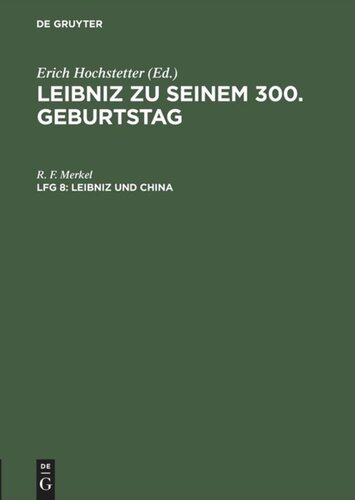 DE GRUYTER

Erich Hochstetter (Ed.)
LEIBNIZ ZU SEINEM 300. GEBURTSTAG

R. F. Merkel
LFG 8: LEIBNIZ UND CHINA

DE
G